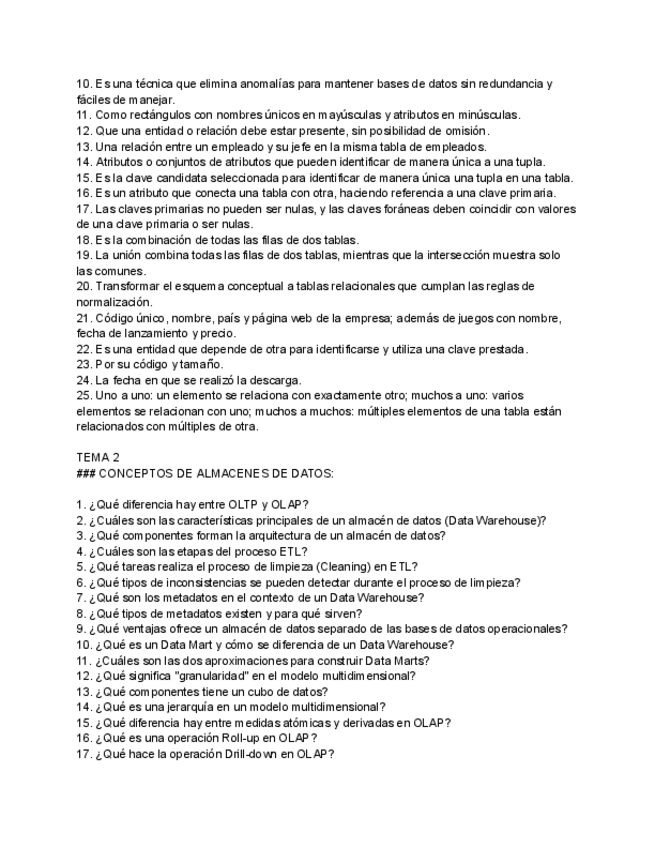 10. Es una técnica que elimina anomalías para mantener bases de datos sin redundancia y fáciles de manejar.
11. Como rectángulos con nombres únicos en mayúsculas y atributos en minúsculas.
12. Que una entidad o relación debe estar presente, sin posibilidad de omisión.
13. Una relación entre un empleado y su jefe en la misma tabla de empleados.
14. Atributos o conjuntos de atributos que pueden identificar de manera única a una tupla.
15. Es la clave candidata seleccionada para identificar de manera única una tupla en una tabla.
16. Es un atributo que conecta una tabla con otra, haciendo referencia a una clave primaria.
17. Las claves primarias no pueden ser nulas, y las claves foráneas deben coincidir con valores de una clave primaria o ser nulas.
18. Es la combinación de todas las filas de dos tablas.
19. La unión combina todas las filas de dos tablas, mientras que la intersección muestra solo las comunes.
20. Transformar el esquema conceptual a tablas relacionales que cumplan las reglas de normalización.
21. Código único, nombre, país y página web de la empresa; además de juegos con nombre, fecha de lanzamiento y precio.
22. Es una entidad que depende de otra para identificarse y utiliza una clave prestada.
23. Por su código y tamaño.
24. La fecha en que se realizó la descarga.
25. Uno a uno: un elemento se relaciona con exactamente otro; muchos a uno: varios elementos se relacionan con uno; muchos a muchos: múltiples elementos de una tabla están relacionados con múltiples de otra.

TEMA 2
### CONCEPTOS DE ALMACENES DE DATOS:

1. ¿Qué diferencia hay entre OLTP y OLAP?
2. ¿Cuáles son las características principales de un almacén de datos (Data Warehouse)?
3. ¿Qué componentes forman la arquitectura de un almacén de datos?
4. ¿Cuáles son las etapas del proceso ETL?
5. ¿Qué tareas realiza el proceso de limpieza (Cleaning) en ETL?
6. ¿Qué tipos de inconsistencias se pueden detectar durante el proceso de limpieza?
7. ¿Qué son los metadatos en el contexto de un Data Warehouse?
8. ¿Qué tipos de metadatos existen y para qué sirven?
9. ¿Qué ventajas ofrece un almacén de datos separado de las bases de datos operacionales?
10. ¿Qué es un Data Mart y cómo se diferencia de un Data Warehouse?
11. ¿Cuáles son las dos aproximaciones para construir Data Marts?
12. ¿Qué significa "granularidad" en el modelo multidimensional?
13. ¿Qué componentes tiene un cubo de datos?
14. ¿Qué es una jerarquía en un modelo multidimensional?
15. ¿Qué diferencia hay entre medidas atómicas y derivadas en OLAP?
16. ¿Qué es una operación Roll-up en OLAP?
17. ¿Qué hace la operación Drill-down en OLAP?